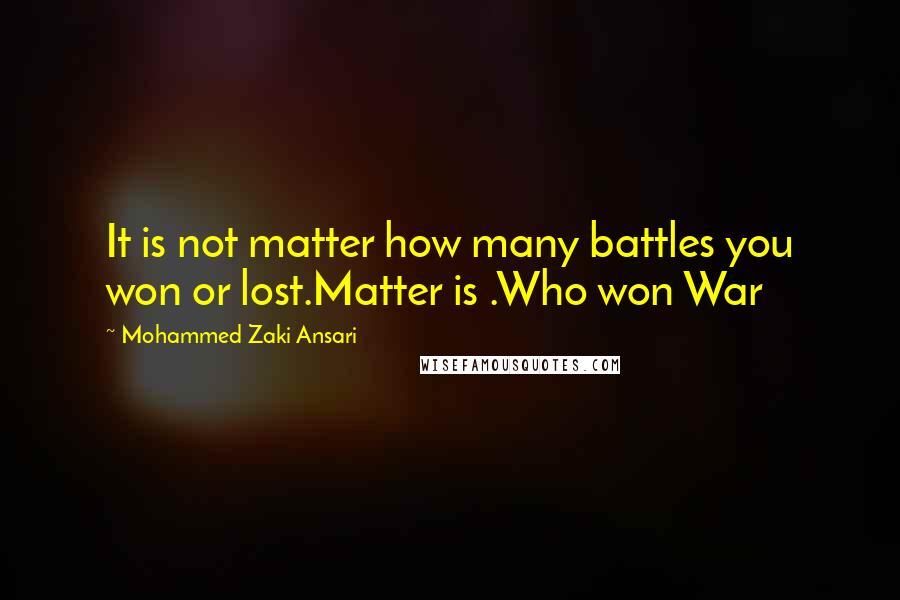 It is not matter how many battles you won or lost.Matter is .Who won War

~ Mohammed Zaki Ansari

WISEFAMOUSQUOTES.COM